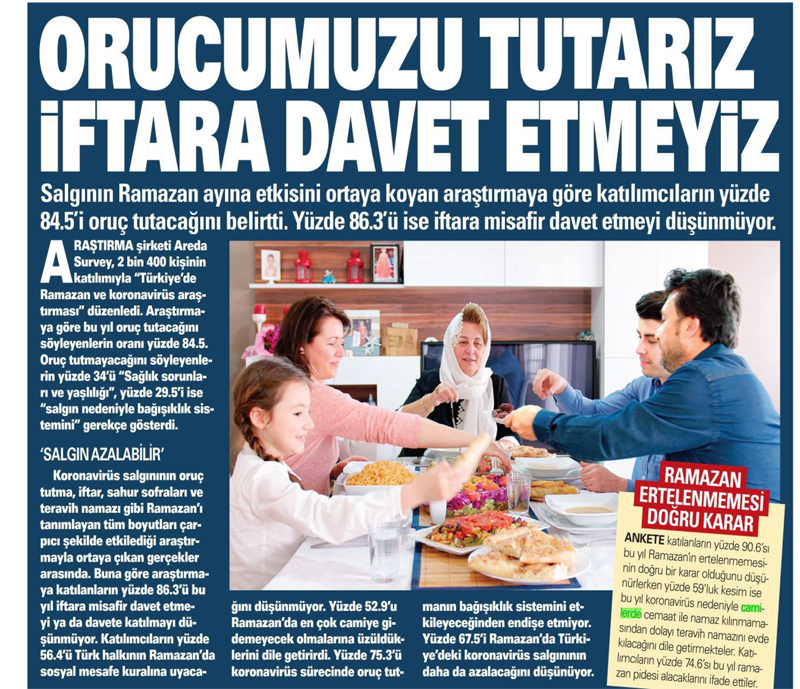 ORUCUMUZU TUTARIZ İFTARA DAVET ETMEYİZ

Salgının Ramazan ayına etkisini ortaya koyan araştırmaya göre katılımcıların yüzde 84.5'i oruç tutacağını belirtti. Yüzde 86.3'ü ise iftara misafir davet etmeyi düşünmüyor.

ARAŞTIRMA şirketi Areda Survey, 2 bin 400 kişinin katılımıyla "Türkiye'de Ramazan ve koronavirüs araştırması" düzenledi. Araştırmaya göre bu yıl oruç tutacağını söyleyenlerin oranı yüzde 84.5. Oruç tutmayacağını söyleyenlerin yüzde 34'ü "Sağlık sorunları ve yaşlılığı", yüzde 29.5'i ise "salgın nedeniyle bağışıklık sistemini" gerekçe gösterdi.

'SALGIN AZALABİLİR'

Koronavirüs salgınının oruç tutma, iftar, sahur sofraları ve teravih namazı gibi Ramazan'ı tanımlayan tüm boyutları çarpıcı şekilde etkilediği araştırmayla ortaya çıkan gerçekler arasında. Buna göre araştırmaya katılanların yüzde 86.3'ü bu yıl iftara misafir davet etmeyi ya da davete katılmayı düşünmüyor. Katılımcıların yüzde 56.4'ü Türk halkının Ramazan'da sosyal mesafe kuralına uyacağını düşünmüyor. Yüzde 52.9'u Ramazan'da en çok camiye gidemeyecek olmalarına üzüldüklerini dile getirirdi. Yüzde 75.3'ü koronavirüs sürecinde oruç tutmanın bağışıklık sistemini etkileyeceğinden endişe etmiyor. Yüzde 67.5'i Ramazan'da Türkiye'deki koronavirüs salgınının daha da azalacağını düşünüyor.

RAMAZAN ERTELENMEMESİ DOĞRU KARAR

ANKETE katılanların yüzde 90.6'sı bu yıl Ramazan'ın ertelenmemesinin doğru bir karar olduğunu düşünürlerken yüzde 59'luk kesim ise bu yıl koronavirüs nedeniyle camilerde cemaat ile namaz kılınmamasından dolayı teravih namazını evde kılacağını dile getirmekteler. Katılımcıların yüzde 74.6'sı bu yıl ramazan pidesi alacaklarını ifade ettiler.